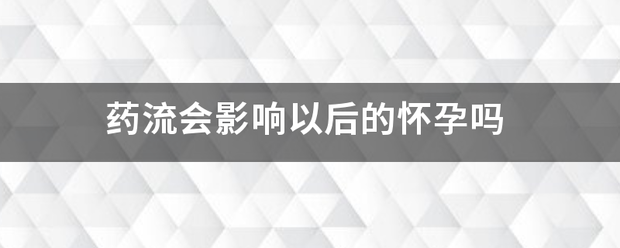 药流会影响以后的怀孕吗